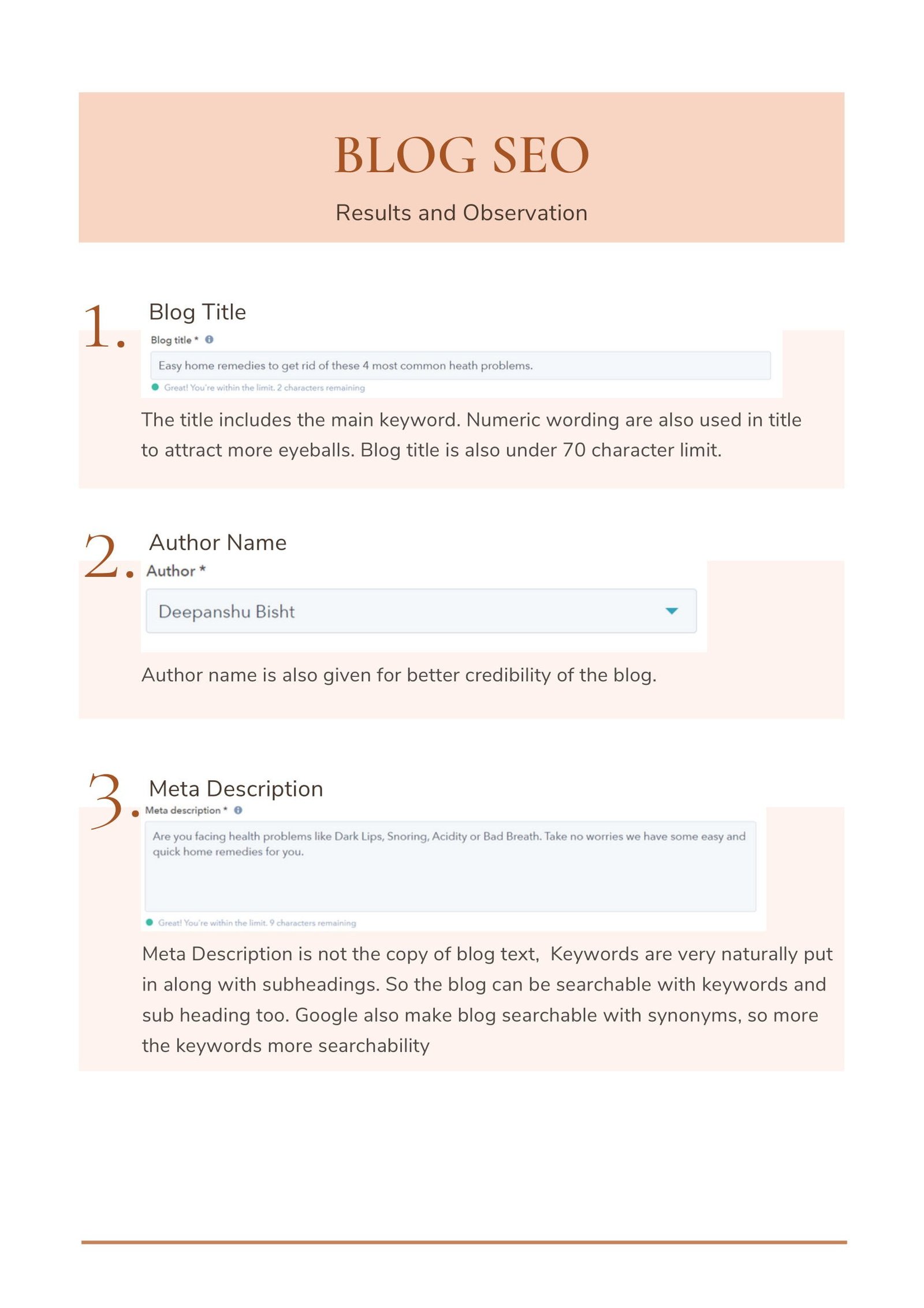 BLOG SEO

Results and Observation

1. Blog Title

Blog title *

Easy home remedies to get rid of these 4 most common heath problems.

Great! You're within the limit. 2 characters remaining

The title includes the main keyword. Numeric wording are also used in title to attract more eyeballs. Blog title is also under 70 character limit.

2. Author Name

Author *

Deepanshu Bisht

Author name is also given for better credibility of the blog.

3. Meta Description

Meta description *

Are you facing health problems like Dark Lips, Snoring, Acidity or Bad Breath. Take no worries we have some easy and quick home remedies for you.

Great! You're within the limit. 9 characters remaining

Meta Description is not the copy of blog text, Keywords are very naturally put in along with subheadings. So the blog can be searchable with keywords and sub heading too. Google also make blog searchable with synonyms, so more the keywords more searchability